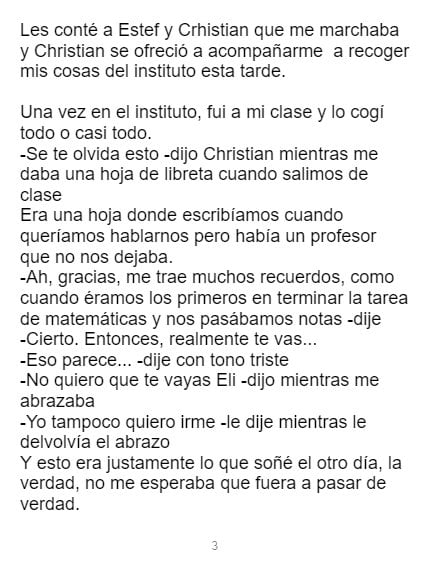 Les conté a Estef y Crhistian que me marchaba y Christian se ofreció a acompañarme  a recoger mis cosas del instituto esta tarde.

Una vez en el instituto, fui a mi clase y lo cogí todo o casi todo.
-Se te olvida esto -dijo Christian mientras me daba una hoja de libreta cuando salimos de clase
Era una hoja donde escribíamos cuando queríamos hablarnos pero había un profesor que no nos dejaba.
-Ah, gracias, me trae muchos recuerdos, como cuando éramos los primeros en terminar la tarea de matemáticas y nos pasábamos notas -dije
-Cierto. Entonces, realmente te vas...
-Eso parece... -dije con tono triste
-No quiero que te vayas Eli -dijo mientras me abrazaba
-Yo tampoco quiero irme -le dije mientras le delvolvía el abrazo
Y esto era justamente lo que soñé el otro día, la verdad, no me esperaba que fuera a pasar de verdad.

3